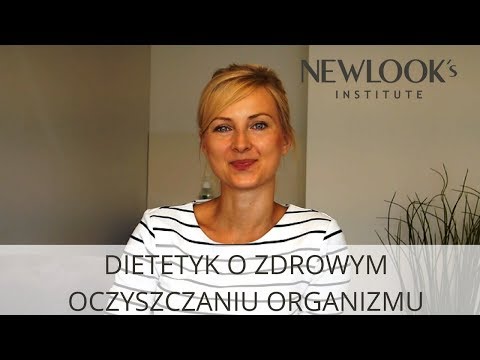 NEWLOOK's
INSTITUTE

DIETETYK O ZDROWYM OCZYSZCZANIU ORGANIZMU